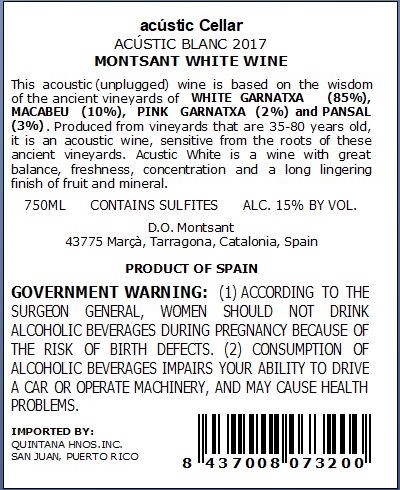 acústic Cellar
ACÚSTIC BLANC 2017
MONTSANT WHITE WINE

This acoustic (unplugged) wine is based on the wisdom of the ancient vineyards of WHITE GARNATXA (85%), MACABEU (10%), PINK GARNATXA (2%) and PANSAL (3%). Produced from vineyards that are 35-80 years old, it is an acoustic wine, sensitive from the roots of these ancient vineyards. Acustic White is a wine with great balance, freshness, concentration and a long lingering finish of fruit and mineral.

750ML CONTAINS SULFITES ALC. 15% BY VOL.

D.O. Montsant
43775 Marçà, Tarragona, Catalonia, Spain

PRODUCT OF SPAIN

GOVERNMENT WARNING: (1) ACCORDING TO THE SURGEON GENERAL, WOMEN SHOULD NOT DRINK ALCOHOLIC BEVERAGES DURING PREGNANCY BECAUSE OF THE RISK OF BIRTH DEFECTS. (2) CONSUMPTION OF ALCOHOLIC BEVERAGES IMPAIRS YOUR ABILITY TO DRIVE A CAR OR OPERATE MACHINERY, AND MAY CAUSE HEALTH PROBLEMS.

IMPORTED BY:
QUINTANA HNOS.INC.
SAN JUAN, PUERTO RICO

8 437008 073200